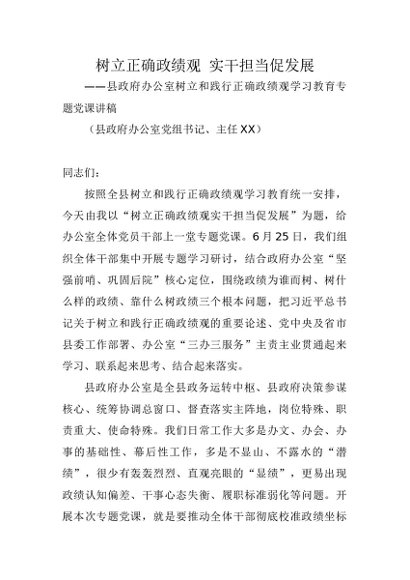 树立正确政绩观 实干担当促发展

——县政府办公室树立和践行正确政绩观学习教育专题党课讲稿

（县政府办公室党组书记、主任XX）

同志们：

按照全县树立和践行正确政绩观学习教育统一安排，今天由我以“树立正确政绩观实干担当促发展”为题，给办公室全体党员干部上一堂专题党课。6月25日，我们组织全体干部集中开展专题学习研讨，结合政府办公室“坚强前哨、巩固后院”核心定位，围绕政绩为谁而树、树什么样的政绩、靠什么树政绩三个根本问题，把习近平总书记关于树立和践行正确政绩观的重要论述、党中央及省市县委工作部署、办公室“三办三服务”主责主业贯通起来学习、联系起来思考、结合起来落实。

县政府办公室是全县政务运转中枢、县政府决策参谋核心、统筹协调总窗口、督查落实主阵地，岗位特殊、职责重大、使命特殊。我们日常工作大多是办文、办会、办事的基础性、幕后性工作，多是不显山、不露水的“潜绩”，很少有轰轰烈烈、直观亮眼的“显绩”，更易出现政绩认知偏差、干事心态失衡、履职标准弱化等问题。开展本次专题党课，就是要推动全体干部彻底校准政绩坐标